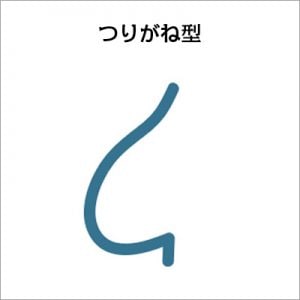 つりがね型